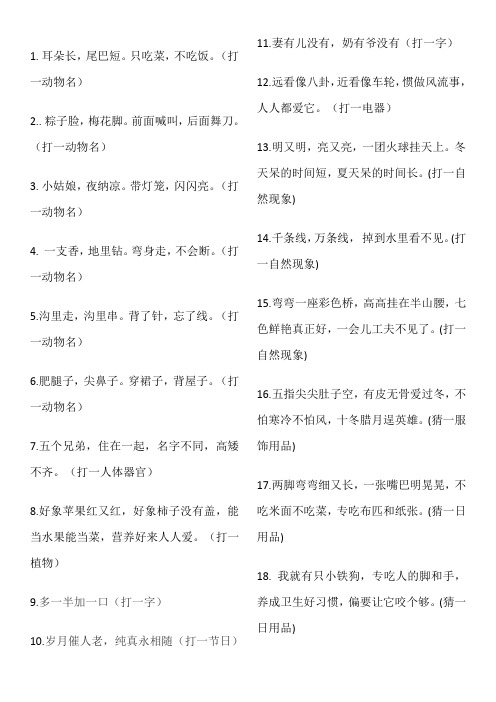 1. 耳朵长，尾巴短。只吃菜，不吃饭。（打一动物名）

2.. 粽子脸，梅花脚。前面喊叫，后面舞刀。（打一动物名）

3. 小姑娘，夜纳凉。带灯笼，闪闪亮。（打一动物名）

4. 一支香，地里钻。弯身走，不会断。（打一动物名）

5.沟里走，沟里串。背了针，忘了线。（打一动物名）

6.肥腿子，尖鼻子。穿裙子，背屋子。（打一动物名）

7.五个兄弟，住在一起，名字不同，高矮不齐。（打一人体器官）

8.好象苹果红又红，好象柿子没有盖，能当水果能当菜，营养好来人人爱。（打一植物）

9.多一半加一口（打一字）

10.岁月催人老，纯真永相随（打一节日）

11.妻有儿没有，奶有爷没有（打一字）

12.远看像八卦，近看像车轮，惯做风流事，人人都爱它。（打一电器）

13.明又明，亮又亮，一团火球挂天上。冬天呆的时间短，夏天呆的时间长。(打一自然现象)

14.千条线，万条线，掉到水里看不见。(打一自然现象)

15.弯弯一座彩色桥，高高挂在半山腰，七色鲜艳真正好，一会儿工夫不见了。(打一自然现象)

16.五指尖尖肚子空，有皮无骨爱过冬，不怕寒冷不怕风，十冬腊月逞英雄。(猜一服饰用品)

17.两脚弯弯细又长，一张嘴巴明晃晃，不吃米面不吃菜，专吃布匹和纸张。(猜一日用品)

18. 我就有只小铁狗，专吃人的脚和手，养成卫生好习惯，偏要让它咬个够。(猜一日用品)